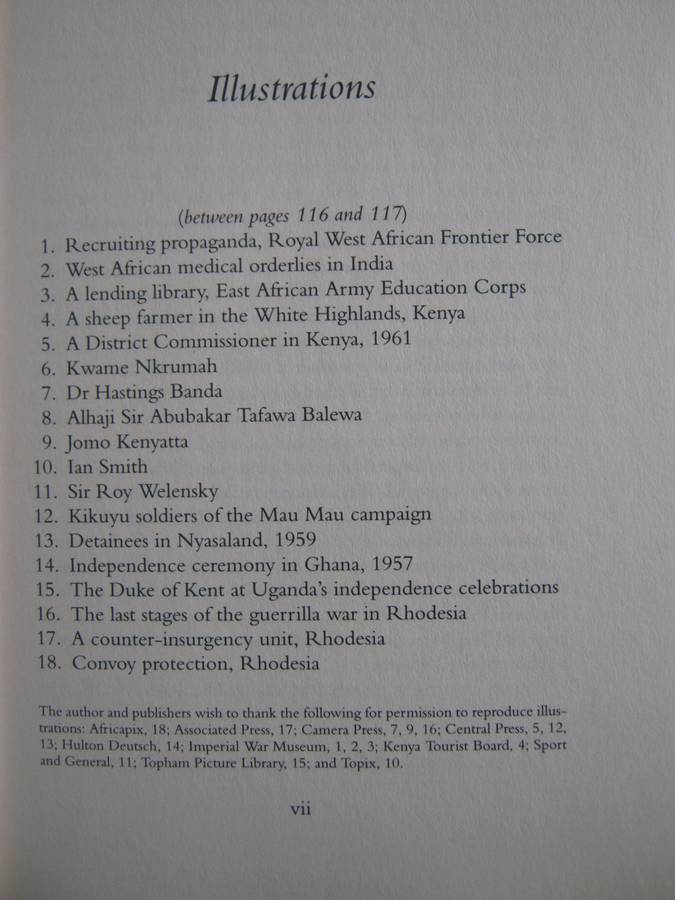 Illustrations

(between pages 116 and 117)

1. Recruiting propaganda, Royal West African Frontier Force
2. West African medical orderlies in India
3. A lending library, East African Army Education Corps
4. A sheep farmer in the White Highlands, Kenya
5. A District Commissioner in Kenya, 1961
6. Kwame Nkrumah
7. Dr Hastings Banda
8. Alhaji Sir Abubakar Tafawa Balewa
9. Jomo Kenyatta
10. Ian Smith
11. Sir Roy Welensky
12. Kikuyu soldiers of the Mau Mau campaign
13. Detainees in Nyasaland, 1959
14. Independence ceremony in Ghana, 1957
15. The Duke of Kent at Uganda's independence celebrations
16. The last stages of the guerrilla war in Rhodesia
17. A counter-insurgency unit, Rhodesia
18. Convoy protection, Rhodesia

The author and publishers wish to thank the following for permission to reproduce illustrations: Africapix, 18; Associated Press, 17; Camera Press, 7, 9, 16; Central Press, 5, 12, 13; Hulton Deutsch, 14; Imperial War Museum, 1, 2, 3; Kenya Tourist Board, 4; Sport and General, 11; Topham Picture Library, 15; and Topix, 10.

vii